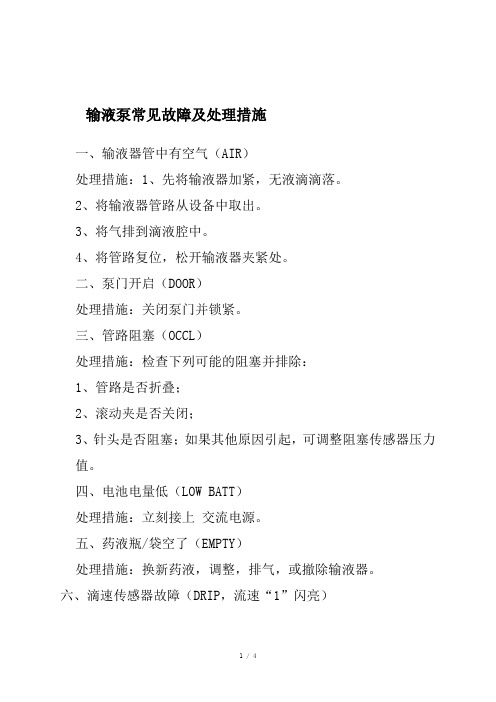 输液泵常见故障及处理措施

一、输液器管中有空气（AIR）

处理措施：1、先将输液器加紧，无液滴滴落。

2、将输液器管路从设备中取出。

3、将气排到滴液腔中。

4、将管路复位，松开输液器夹紧处。

二、泵门开启（DOOR）

处理措施：关闭泵门并锁紧。

三、管路阻塞（OCCL）

处理措施：检查下列可能的阻塞并排除：

1、管路是否折叠；

2、滚动夹是否关闭；

3、针头是否阻塞；如果其他原因引起，可调整阻塞传感器压力值。

四、电池电量低（LOW BATT）

处理措施：立刻接上 交流电源。

五、药液瓶/袋空了（EMPTY）

处理措施：换新药液，调整，排气，或撤除输液器。

六、滴速传感器故障（DRIP，流速“1”闪亮）

1 / 4